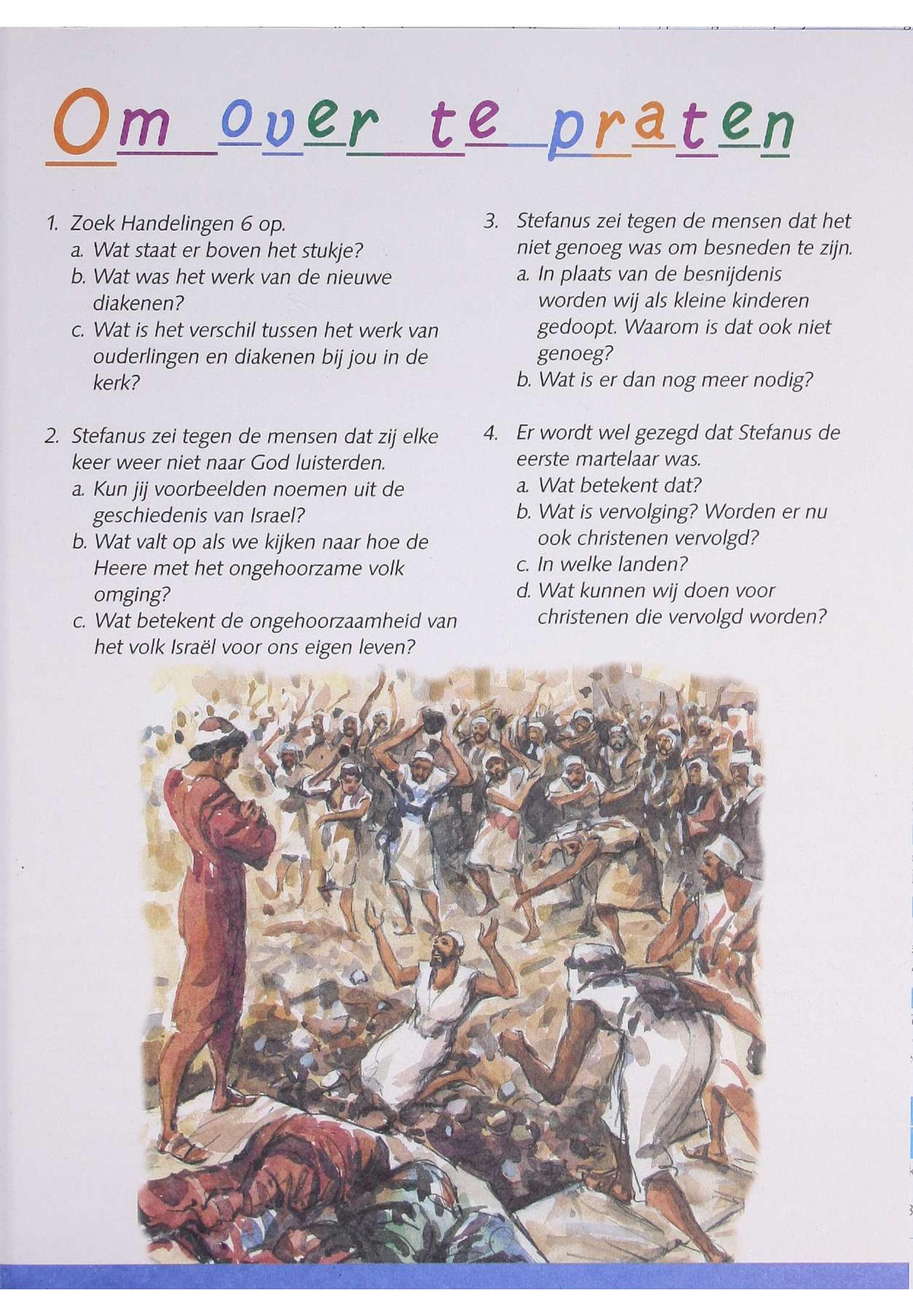 Om over te praten

1. Zoek Handelingen 6 op.
a. Wat staat er boven het stukje?
b. Wat was het werk van de nieuwe diakenen?
c. Wat is het verschil tussen het werk van ouderlingen en diakenen bij jou in de kerk?

2. Stefanus zei tegen de mensen dat zij elke keer weer niet naar God luisterden.
a. Kun jij voorbeelden noemen uit de geschiedenis van Israel?
b. Wat valt op als we kijken naar hoe de Heere met het ongehoorzame volk omging?
c. Wat betekent de ongehoorzaamheid van het volk Israël voor ons eigen leven?

3. Stefanus zei tegen de mensen dat het niet genoeg was om besneden te zijn.
a. In plaats van de besnijdenis worden wij als kleine kinderen gedoopt. Waarom is dat ook niet genoeg?
b. Wat is er dan nog meer nodig?

4. Er wordt wel gezegd dat Stefanus de eerste martelaar was.
a. Wat betekent dat?
b. Wat is vervolging? Worden er nu ook christenen vervolgd?
c. In welke landen?
d. Wat kunnen wij doen voor christenen die vervolgd worden?